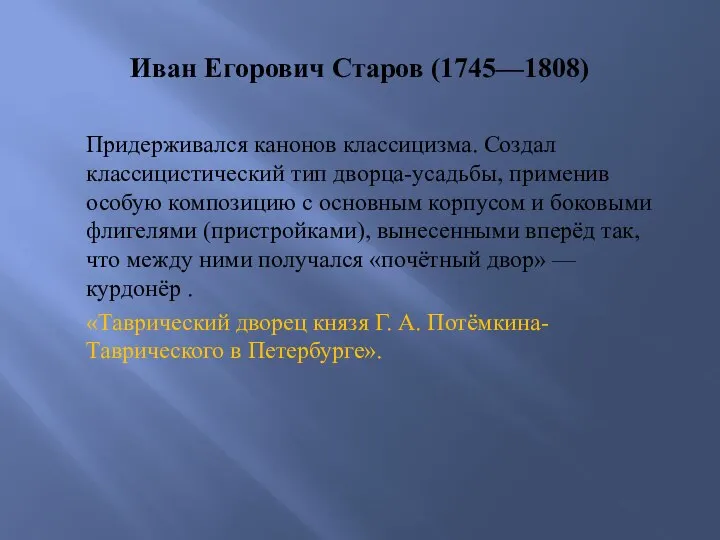 Иван Егорович Старов (1745—1808)

Придерживался канонов классицизма. Создал классицистический тип дворца-усадьбы, применив особую композицию с основным корпусом и боковыми флигелями (пристройками), вынесенными вперёд так, что между ними получался «почётный двор» — курдонёр .

«Таврический дворец князя Г. А. Потёмкина-Таврического в Петербурге».